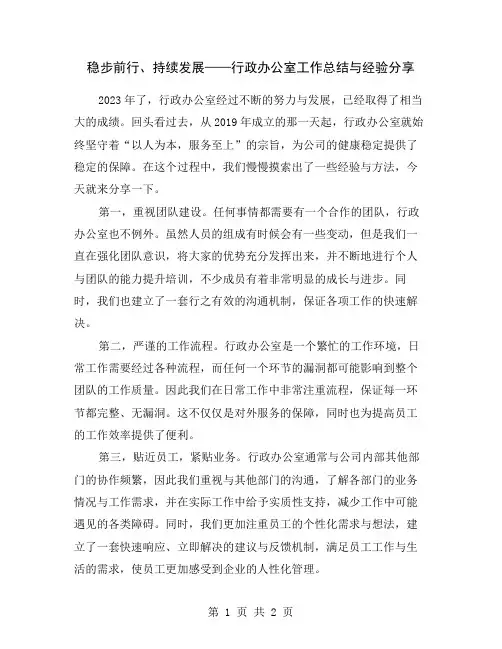 稳步前行、持续发展——行政办公室工作总结与经验分享

2023年了，行政办公室经过不断的努力与发展，已经取得了相当大的成绩。回头看过去，从2019年成立的那一天起，行政办公室就始终坚守着“以人为本，服务至上”的宗旨，为公司的健康稳定提供了稳定的保障。在这个过程中，我们慢慢摸索出了一些经验与方法，今天就来分享一下。

第一，重视团队建设。任何事情都需要有一个合作的团队，行政办公室也不例外。虽然人员的组成有时候会有一些变动，但是我们一直在强化团队意识，将大家的优势充分发挥出来，并不断地进行个人与团队的能力提升培训，不少成员有着非常明显的成长与进步。同时，我们也建立了一套行之有效的沟通机制，保证各项工作的快速解决。

第二，严谨的工作流程。行政办公室是一个繁忙的工作环境，日常工作需要经过各种流程，而任何一个环节的漏洞都可能影响到整个团队的工作质量。因此我们在日常工作中非常注重流程，保证每一环节都完整、无漏洞。这不仅仅是对外服务的保障，同时也为提高员工的工作效率提供了便利。

第三，贴近员工，紧贴业务。行政办公室通常与公司内部其他部门的协作频繁，因此我们重视与其他部门的沟通，了解各部门的业务情况与工作需求，并在实际工作中给予实质性支持，减少工作中可能遇见的各类障碍。同时，我们更加注重员工的个性化需求与想法，建立了一套快速响应、立即解决的建议与反馈机制，满足员工工作与生活的需求，使员工更加感受到企业的人性化管理。

第 1 页 共 2 页